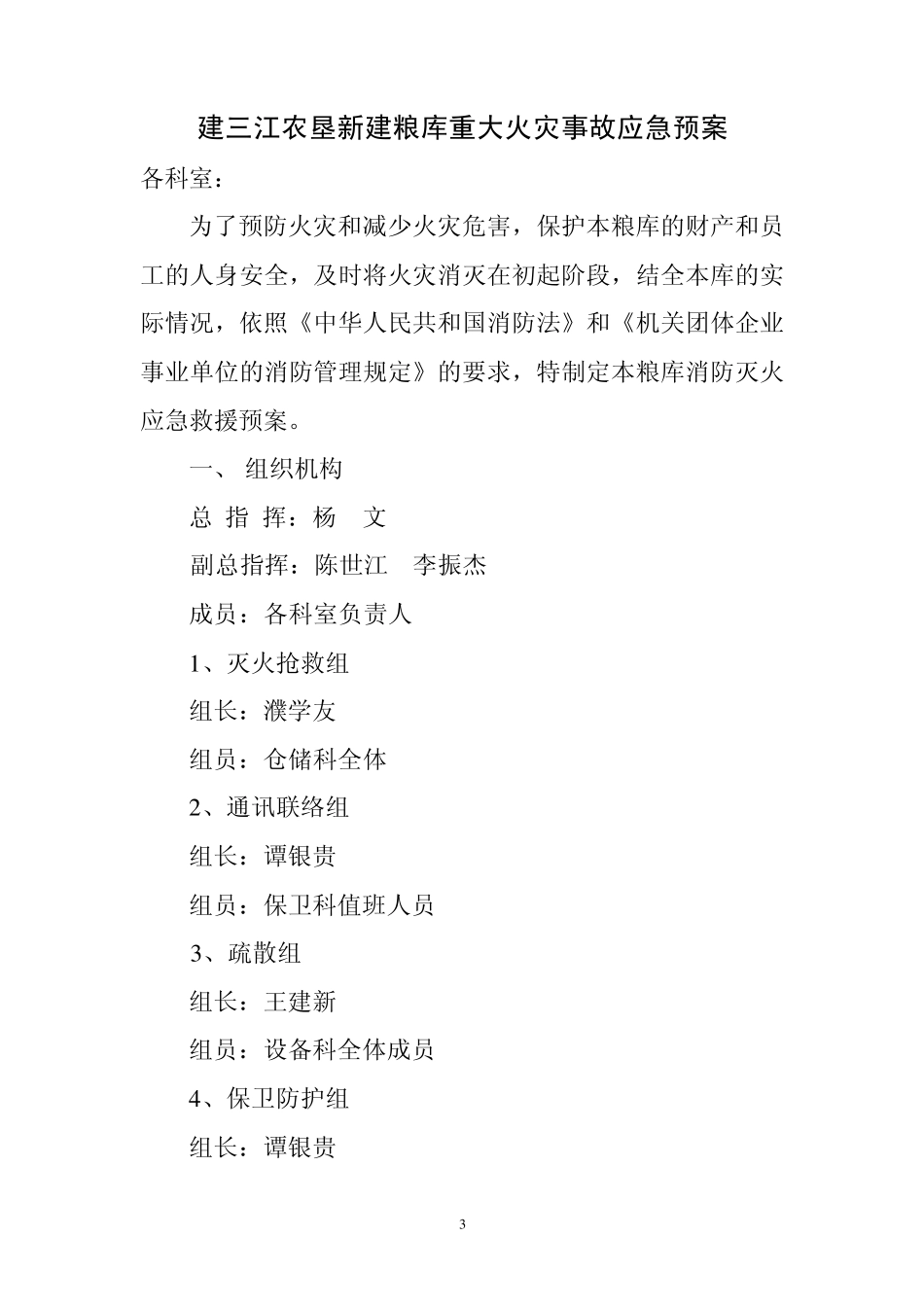 建三江农垦新建粮库重大火灾事故应急预案

各科室：

为了预防火灾和减少火灾危害，保护本粮库的财产和员工的人身安全，及时将火灾消灭在初起阶段，结全本库的实际情况，依照《中华人民共和国消防法》和《机关团体企业事业单位的消防管理规定》的要求，特制定本粮库消防灭火应急救援预案。

一、 组织机构

总 指 挥：杨 文

副总指挥：陈世江 李振杰

成员：各科室负责人

1、灭火抢救组

组长：濮学友

组员：仓储科全体

2、通讯联络组

组长：谭银贵

组员：保卫科值班人员

3、疏散组

组长：王建新

组员：设备科全体成员

4、保卫防护组

组长：谭银贵

3